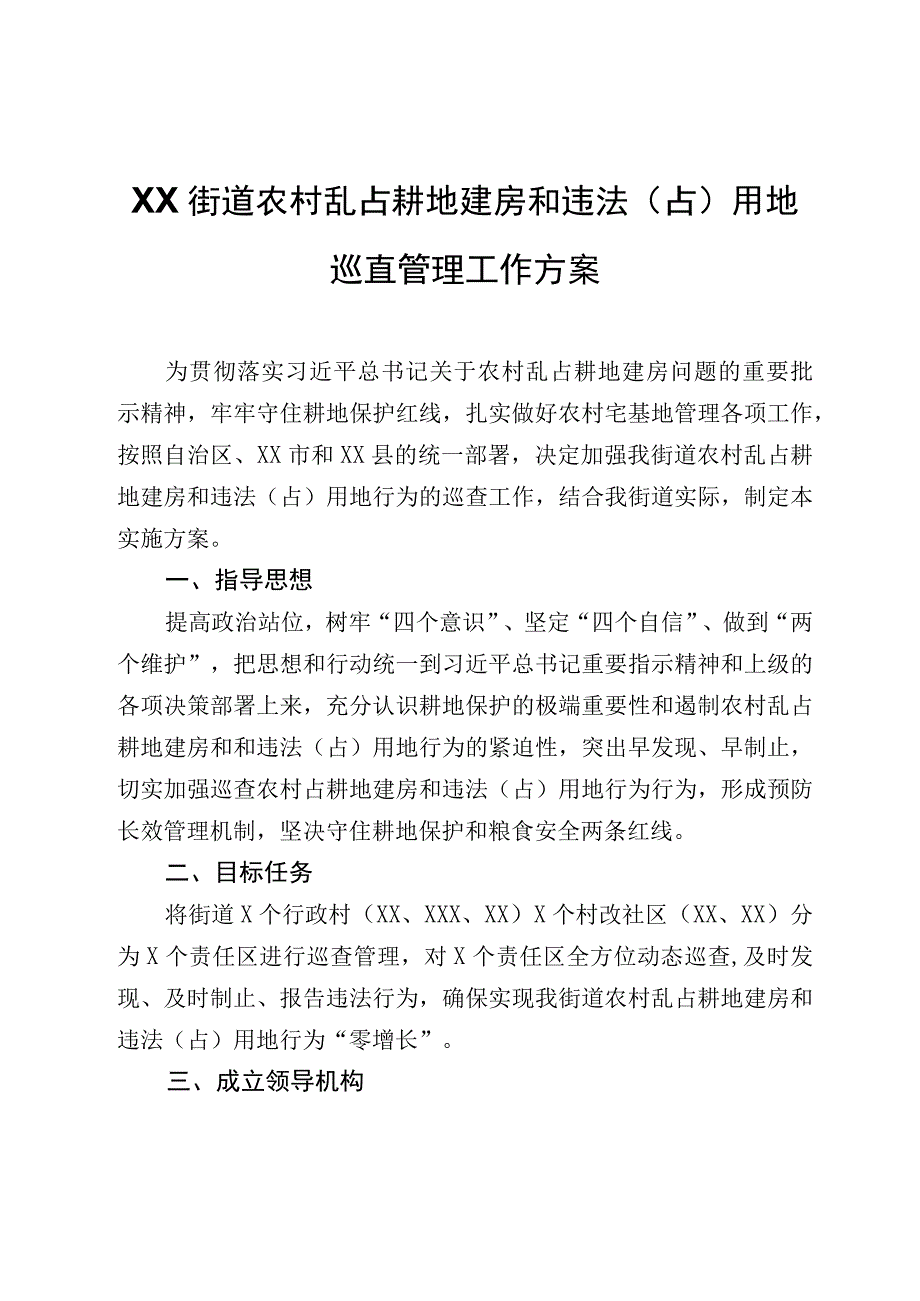 XX街道农村乱占耕地建房和违法（占）用地巡直管理工作方案

为贯彻落实习近平总书记关于农村乱占耕地建房问题的重要批示精神，牢牢守住耕地保护红线，扎实做好农村宅基地管理各项工作，按照自治区、XX市和XX县的统一部署，决定加强我街道农村乱占耕地建房和违法（占）用地行为的巡查工作，结合我街道实际，制定本实施方案。

一、指导思想

提高政治站位，树牢“四个意识”、坚定“四个自信”、做到“两个维护”，把思想和行动统一到习近平总书记重要指示精神和上级的各项决策部署上来，充分认识耕地保护的极端重要性和遏制农村乱占耕地建房和和违法（占）用地行为的紧迫性，突出早发现、早制止，切实加强巡查农村占耕地建房和违法（占）用地行为行为，形成预防长效管理机制，坚决守住耕地保护和粮食安全两条红线。

二、目标任务

将街道X个行政村（XX、XXX、XX）X个村改社区（XX、XX）分为X个责任区进行巡查管理，对X个责任区全方位动态巡查,及时发现、及时制止、报告违法行为，确保实现我街道农村乱占耕地建房和违法（占）用地行为“零增长”。

三、成立领导机构